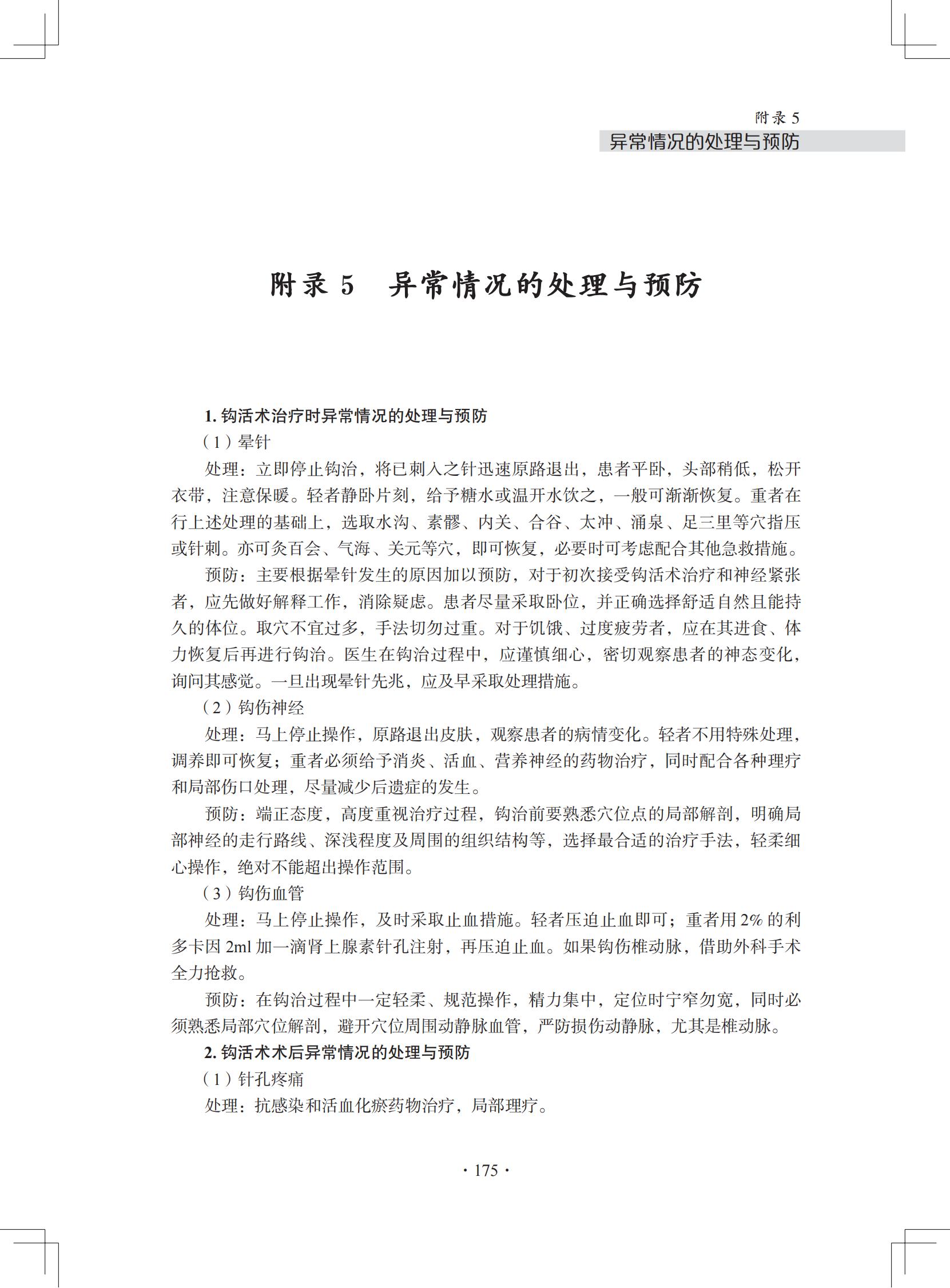 附录 5
异常情况的处理与预防

附录 5　异常情况的处理与预防

1. 钩活术治疗时异常情况的处理与预防

（1）晕针

处理：立即停止钩治，将已刺入之针迅速原路退出，患者平卧，头部稍低，松开衣带，注意保暖。轻者静卧片刻，给予糖水或温开水饮之，一般可渐渐恢复。重者在行上述处理的基础上，选取水沟、素髎、内关、合谷、太冲、涌泉、足三里等穴指压或针刺。亦可灸百会、气海、关元等穴，即可恢复，必要时可考虑配合其他急救措施。

预防：主要根据晕针发生的原因加以预防，对于初次接受钩活术治疗和神经紧张者，应先做好解释工作，消除疑虑。患者尽量采取卧位，并正确选择舒适自然且能持久的体位。取穴不宜过多，手法切勿过重。对于饥饿、过度疲劳者，应在其进食、体力恢复后再进行钩治。医生在钩治过程中，应谨慎细心，密切观察患者的神态变化，询问其感觉。一旦出现晕针先兆，应及早采取处理措施。

（2）钩伤神经

处理：马上停止操作，原路退出皮肤，观察患者的病情变化。轻者不用特殊处理，调养即可恢复；重者必须给予消炎、活血、营养神经的药物治疗，同时配合各种理疗和局部伤口处理，尽量减少后遗症的发生。

预防：端正态度，高度重视治疗过程，钩治前要熟悉穴位点的局部解剖，明确局部神经的走行路线、深浅程度及周围的组织结构等，选择最合适的治疗手法，轻柔细心操作，绝对不能超出操作范围。

（3）钩伤血管

处理：马上停止操作，及时采取止血措施。轻者压迫止血即可；重者用 2% 的利多卡因 2ml 加一滴肾上腺素针孔注射，再压迫止血。如果钩伤椎动脉，借助外科手术全力抢救。

预防：在钩治过程中一定轻柔、规范操作，精力集中，定位时宁窄勿宽，同时必须熟悉局部穴位解剖，避开穴位周围动静脉血管，严防损伤动静脉，尤其是椎动脉。

2. 钩活术术后异常情况的处理与预防

（1）针孔疼痛

处理：抗感染和活血化瘀药物治疗，局部理疗。

· 175 ·